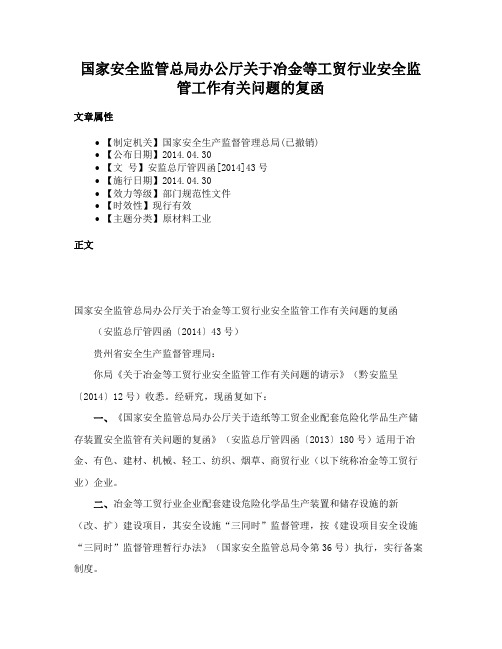 国家安全监管总局办公厅关于冶金等工贸行业安全监管工作有关问题的复函

文章属性

• 【制定机关】国家安全生产监督管理总局(已撤销)
• 【公布日期】2014.04.30
• 【文　号】安监总厅管四函[2014]43号
• 【施行日期】2014.04.30
• 【效力等级】部门规范性文件
• 【时效性】现行有效
• 【主题分类】原材料工业

正文

国家安全监管总局办公厅关于冶金等工贸行业安全监管工作有关问题的复函

（安监总厅管四函〔2014〕43号）

贵州省安全生产监督管理局：

你局《关于冶金等工贸行业安全监管工作有关问题的请示》（黔安监呈〔2014〕12号）收悉。经研究，现函复如下：

一、《国家安全监管总局办公厅关于造纸等工贸企业配套危险化学品生产储存装置安全监管有关问题的复函》（安监总厅管四函〔2013〕180号）适用于冶金、有色、建材、机械、轻工、纺织、烟草、商贸行业（以下统称冶金等工贸行业）企业。

二、冶金等工贸行业企业配套建设危险化学品生产装置和储存设施的新（改、扩）建设项目，其安全设施“三同时”监督管理，按《建设项目安全设施“三同时”监督管理暂行办法》（国家安全监管总局令第36号）执行，实行备案制度。